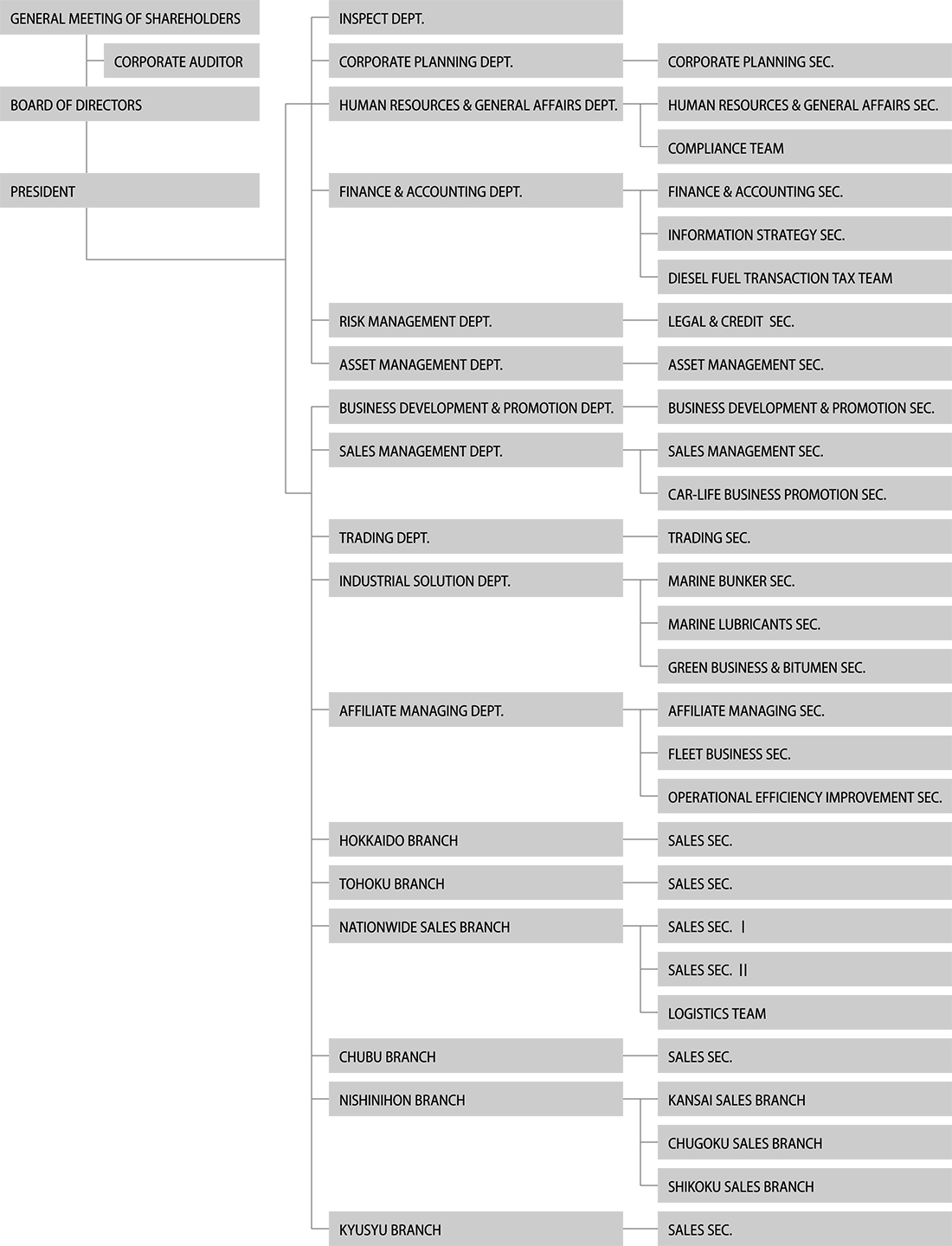 GENERAL MEETING OF SHAREHOLDERS

CORPORATE AUDITOR

BOARD OF DIRECTORS

PRESIDENT

INSPECT DEPT.

CORPORATE PLANNING DEPT.

CORPORATE PLANNING SEC.

HUMAN RESOURCES & GENERAL AFFAIRS DEPT.

HUMAN RESOURCES & GENERAL AFFAIRS SEC.

COMPLIANCE TEAM

FINANCE & ACCOUNTING DEPT.

FINANCE & ACCOUNTING SEC.

INFORMATION STRATEGY SEC.

DIESEL FUEL TRANSACTION TAX TEAM

RISK MANAGEMENT DEPT.

LEGAL & CREDIT SEC.

ASSET MANAGEMENT DEPT.

ASSET MANAGEMENT SEC.

BUSINESS DEVELOPMENT & PROMOTION DEPT.

BUSINESS DEVELOPMENT & PROMOTION SEC.

SALES MANAGEMENT DEPT.

SALES MANAGEMENT SEC.

CAR-LIFE BUSINESS PROMOTION SEC.

TRADING DEPT.

TRADING SEC.

INDUSTRIAL SOLUTION DEPT.

MARINE BUNKER SEC.

MARINE LUBRICANTS SEC.

GREEN BUSINESS & BITUMEN SEC.

AFFILIATE MANAGING DEPT.

AFFILIATE MANAGING SEC.

FLEET BUSINESS SEC.

OPERATIONAL EFFICIENCY IMPROVEMENT SEC.

HOKKAIDO BRANCH

SALES SEC.

TOHOKU BRANCH

SALES SEC.

NATIONWIDE SALES BRANCH

SALES SEC. Ⅰ

SALES SEC. Ⅱ

LOGISTICS TEAM

CHUBU BRANCH

SALES SEC.

NISHINIHON BRANCH

KANSAI SALES BRANCH

CHUGOKU SALES BRANCH

SHIKOKU SALES BRANCH

KYUSYU BRANCH

SALES SEC.